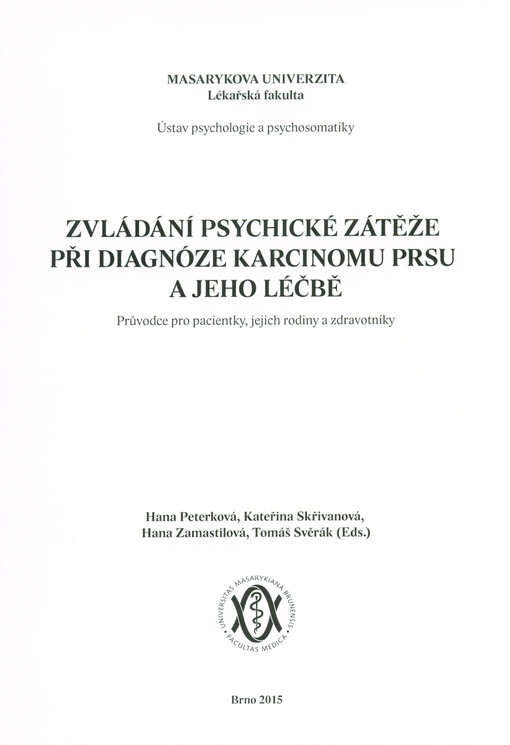 MASARYKOVA UNIVERZITA
Lékařská fakulta

Ústav psychologie a psychosomatiky

ZVLÁDÁNÍ PSYCHICKÉ ZÁTĚŽE PŘI DIAGNÓZE KARCINOMU PRSU A JEHO LÉČBĚ

Průvodce pro pacientky, jejich rodiny a zdravotníky

Hana Peterková, Kateřina Skřivanová, Hana Zamastilová, Tomáš Svěrák (Eds.)

UNIVERSITAS MASARYKIANA BRUNENSIS
FACULTAS MEDICA

Brno 2015